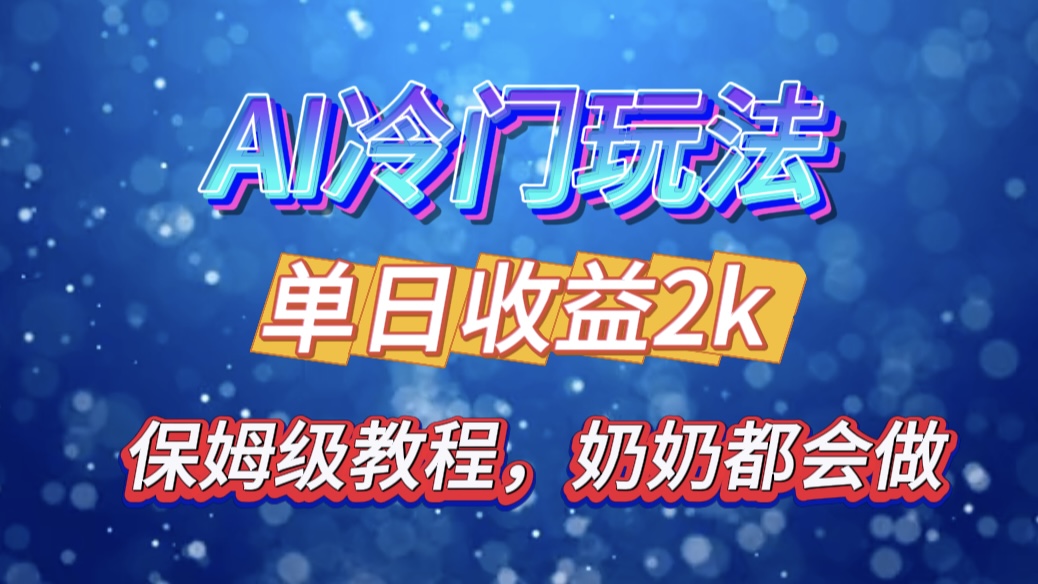 AI冷门玩法

单日收益2k

保姆级教程，奶奶都会做